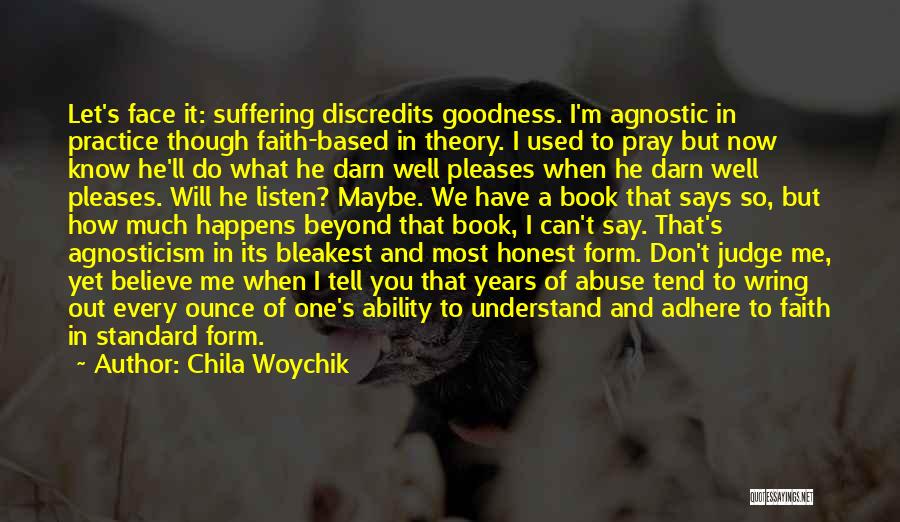 Let's face it: suffering discredits goodness. I'm agnostic in practice though faith-based in theory. I used to pray but now know he'll do what he darn well pleases when he darn well pleases. Will he listen? Maybe. We have a book that says so, but how much happens beyond that book, I can't say. That's agnosticism in its bleakest and most honest form. Don't judge me, yet believe me when I tell you that years of abuse tend to wring out every ounce of one's ability to understand and adhere to faith in standard form.

Author: Chila Woychik

QUOTESSAYINGS.NET